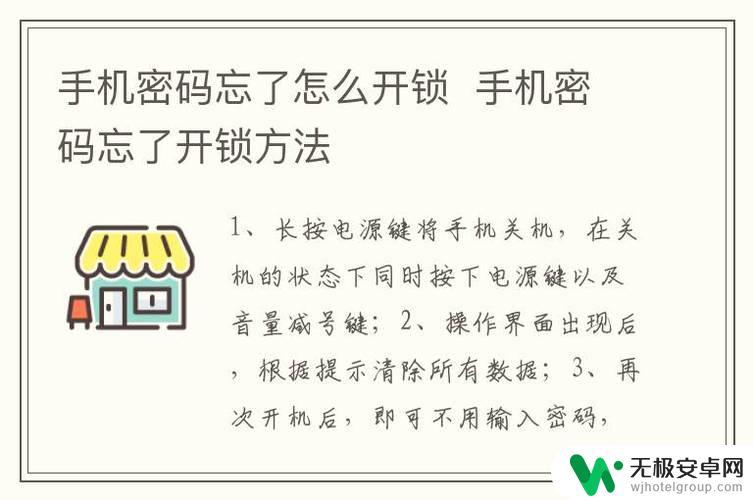 手机密码忘了怎么开锁 手机密码忘了开锁方法

1、长按电源键将手机关机，在关机的状态下同时按下电源键以及音量减号键；2、操作界面出现后，根据提示清除所有数据；3、再次开机后，即可不用输入密码，

无极安卓网
wjhotelgroup.com